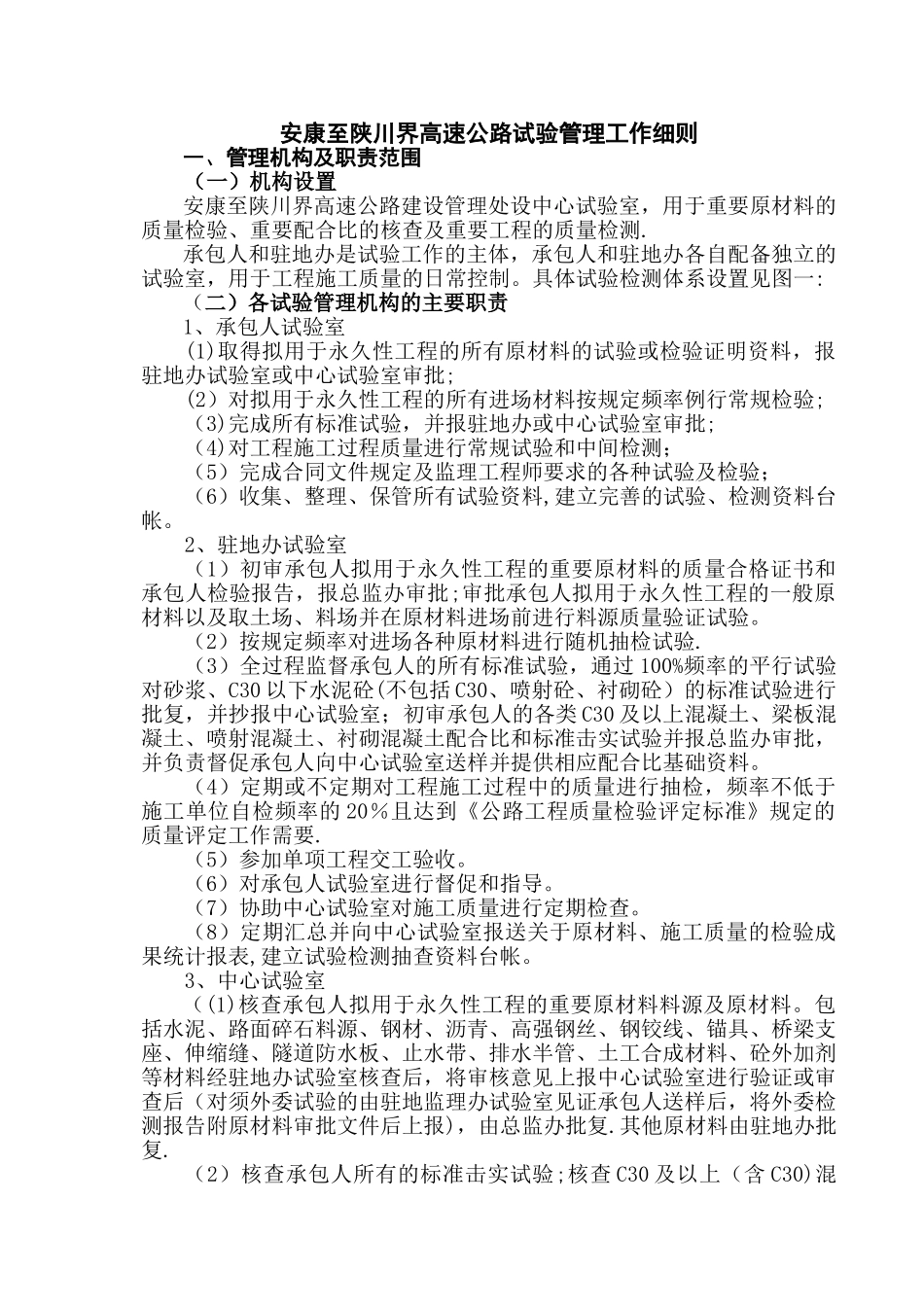 安康至陕川界高速公路试验管理工作细则

一、管理机构及职责范围

（一）机构设置

安康至陕川界高速公路建设管理处设中心试验室，用于重要原材料的质量检验、重要配合比的核查及重要工程的质量检测.

承包人和驻地办是试验工作的主体，承包人和驻地办各自配备独立的试验室，用于工程施工质量的日常控制。具体试验检测体系设置见图一:

（二）各试验管理机构的主要职责

1、承包人试验室

(1)取得拟用于永久性工程的所有原材料的试验或检验证明资料，报驻地办试验室或中心试验室审批；

（2）对拟用于永久性工程的所有进场材料按规定频率例行常规检验；

(3)完成所有标准试验，并报驻地办或中心试验室审批；

(4)对工程施工过程质量进行常规试验和中间检测；

（5）完成合同文件规定及监理工程师要求的各种试验及检验；

（6）收集、整理、保管所有试验资料,建立完善的试验、检测资料台帐。

2、驻地办试验室

（1）初审承包人拟用于永久性工程的重要原材料的质量合格证书和承包人检验报告，报总监办审批;审批承包人拟用于永久性工程的一般原材料以及取土场、料场并在原材料进场前进行料源质量验证试验。

（2）按规定频率对进场各种原材料进行随机抽检试验.

（3）全过程监督承包人的所有标准试验，通过100%频率的平行试验对砂浆、C30以下水泥砼(不包括C30、喷射砼、衬砌砼）的标准试验进行批复，并抄报中心试验室；初审承包人的各类C30及以上混凝土、梁板混凝土、喷射混凝土、衬砌混凝土配合比和标准击实试验并报总监办审批，并负责督促承包人向中心试验室送样并提供相应配合比基础资料。

（4）定期或不定期对工程施工过程中的质量进行抽检，频率不低于施工单位自检频率的20％且达到《公路工程质量检验评定标准》规定的质量评定工作需要.

（5）参加单项工程交工验收。

（6）对承包人试验室进行督促和指导。

（7）协助中心试验室对施工质量进行定期检查。

（8）定期汇总并向中心试验室报送关于原材料、施工质量的检验成果统计报表,建立试验检测抽查资料台帐。

3、中心试验室

（(1)核查承包人拟用于永久性工程的重要原材料料源及原材料。包括水泥、路面碎石料源、钢材、沥青、高强钢丝、钢铰线、锚具、桥梁支座、伸缩缝、隧道防水板、止水带、排水半管、土工合成材料、砼外加剂等材料经驻地办试验室核查后，将审核意见上报中心试验室进行验证或审查后（对须外委试验的由驻地监理办试验室见证承包人送样后，将外委检测报告附原材料审批文件后上报），由总监办批复.其他原材料由驻地办批复.

（2）核查承包人所有的标准击实试验;核查C30及以上（含C30)混